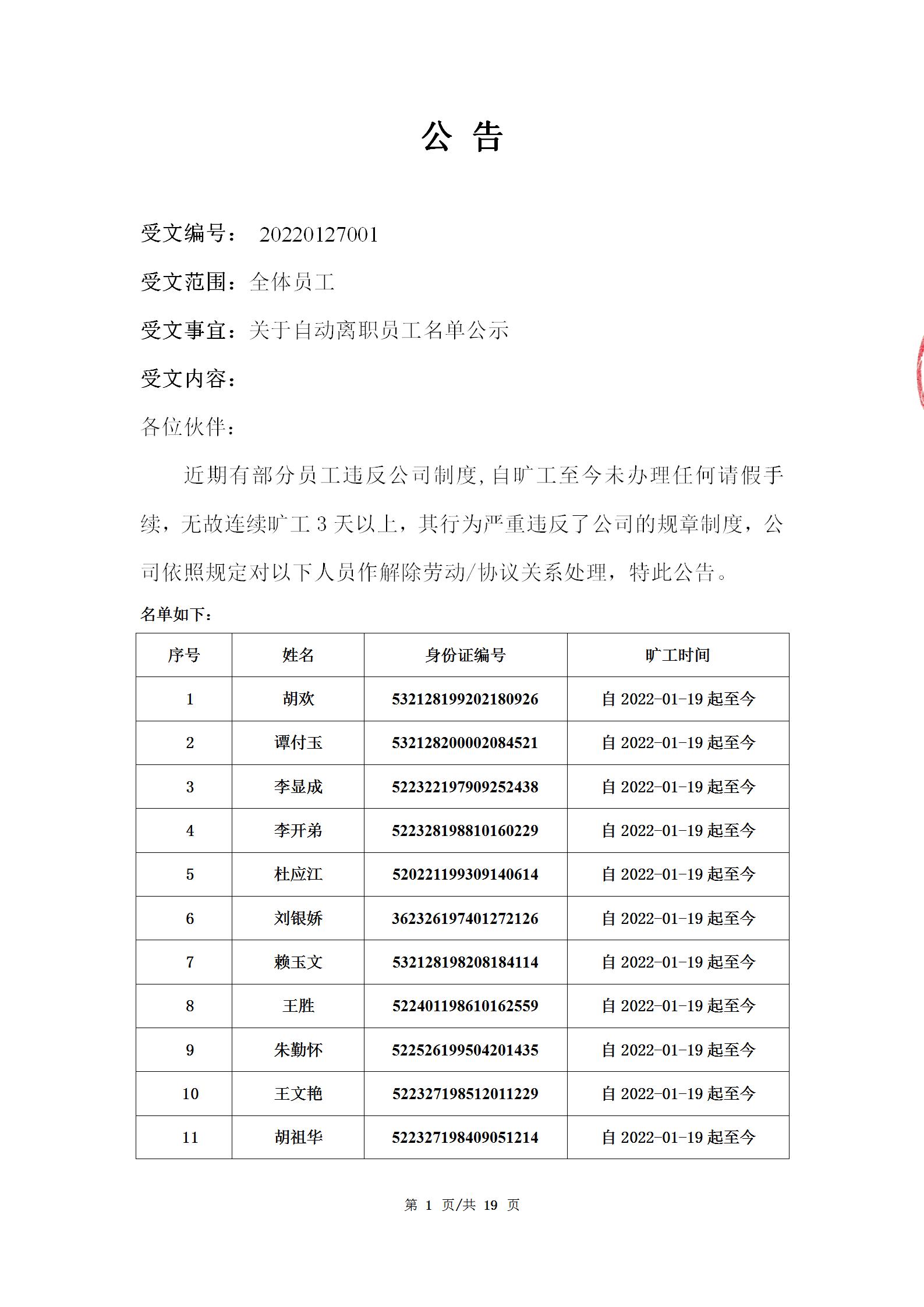 公 告

受文编号： 20220127001

受文范围：全体员工

受文事宜：关于自动离职员工名单公示

受文内容：

各位伙伴：

近期有部分员工违反公司制度,自旷工至今未办理任何请假手续，无故连续旷工 3 天以上，其行为严重违反了公司的规章制度，公司依照规定对以下人员作解除劳动/协议关系处理，特此公告。

名单如下：

| 序号 | 姓名 | 身份证编号 | 旷工时间 |
|---|---|---|---|
| 1 | 胡欢 | 532128199202180926 | 自 2022-01-19 起至今 |
| 2 | 谭付玉 | 532128200002084521 | 自 2022-01-19 起至今 |
| 3 | 李显成 | 522322197909252438 | 自 2022-01-19 起至今 |
| 4 | 李开弟 | 522328198810160229 | 自 2022-01-19 起至今 |
| 5 | 杜应江 | 520221199309140614 | 自 2022-01-19 起至今 |
| 6 | 刘银娇 | 362326197401272126 | 自 2022-01-19 起至今 |
| 7 | 赖玉文 | 532128198208184114 | 自 2022-01-19 起至今 |
| 8 | 王胜 | 522401198610162559 | 自 2022-01-19 起至今 |
| 9 | 朱勤怀 | 522526199504201435 | 自 2022-01-19 起至今 |
| 10 | 王文艳 | 522327198512011229 | 自 2022-01-19 起至今 |
| 11 | 胡祖华 | 522327198409051214 | 自 2022-01-19 起至今 |

第 1 页/共 19 页